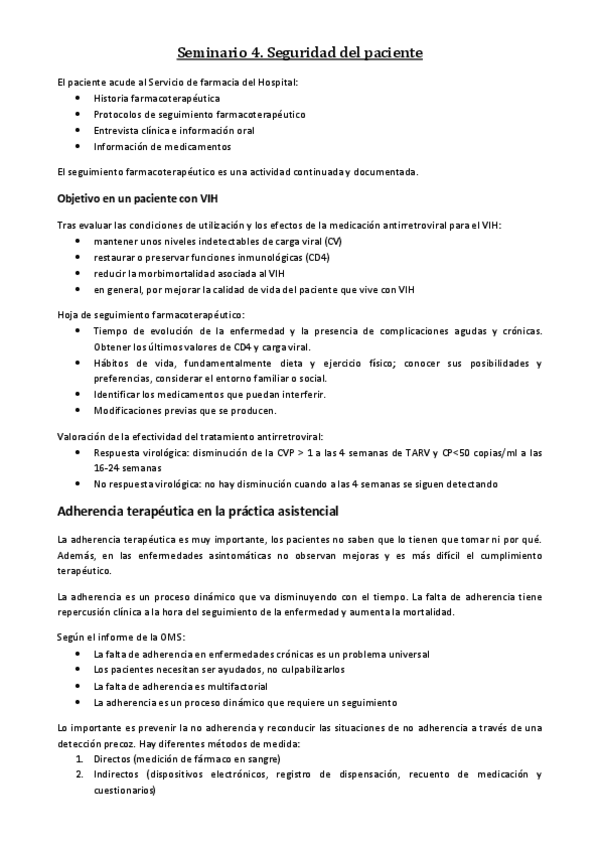 Seminario 4. Seguridad del paciente

El paciente acude al Servicio de farmacia del Hospital:
- Historia farmacoterapéutica
- Protocolos de seguimiento farmacoterapéutico
- Entrevista clínica e información oral
- Información de medicamentos

El seguimiento farmacoterapéutico es una actividad continuada y documentada.

Objetivo en un paciente con VIH

Tras evaluar las condiciones de utilización y los efectos de la medicación antirretroviral para el VIH:
- mantener unos niveles indetectables de carga viral (CV)
- restaurar o preservar funciones inmunológicas (CD4)
- reducir la morbimortalidad asociada al VIH
- en general, por mejorar la calidad de vida del paciente que vive con VIH

Hoja de seguimiento farmacoterapéutico:
- Tiempo de evolución de la enfermedad y la presencia de complicaciones agudas y crónicas. Obtener los últimos valores de CD4 y carga viral.
- Hábitos de vida, fundamentalmente dieta y ejercicio físico; conocer sus posibilidades y preferencias, considerar el entorno familiar o social.
- Identificar los medicamentos que puedan interferir.
- Modificaciones previas que se producen.

Valoración de la efectividad del tratamiento antirretroviral:
- Respuesta virológica: disminución de la CVP > 1 a las 4 semanas de TARV y CP<50 copias/ml a las 16-24 semanas
- No respuesta virológica: no hay disminución cuando a las 4 semanas se siguen detectando

Adherencia terapéutica en la práctica asistencial

La adherencia terapéutica es muy importante, los pacientes no saben que lo tienen que tomar ni por qué. Además, en las enfermedades asintomáticas no observan mejoras y es más difícil el cumplimiento terapéutico.

La adherencia es un proceso dinámico que va disminuyendo con el tiempo. La falta de adherencia tiene repercusión clínica a la hora del seguimiento de la enfermedad y aumenta la mortalidad.

Según el informe de la OMS:
- La falta de adherencia en enfermedades crónicas es un problema universal
- Los pacientes necesitan ser ayudados, no culpabilizarlos
- La falta de adherencia es multifactorial
- La adherencia es un proceso dinámico que requiere un seguimiento

Lo importante es prevenir la no adherencia y reconducir las situaciones de no adherencia a través de una detección precoz. Hay diferentes métodos de medida:
1. Directos (medición de fármaco en sangre)
2. Indirectos (dispositivos electrónicos, registro de dispensación, recuento de medicación y cuestionarios)